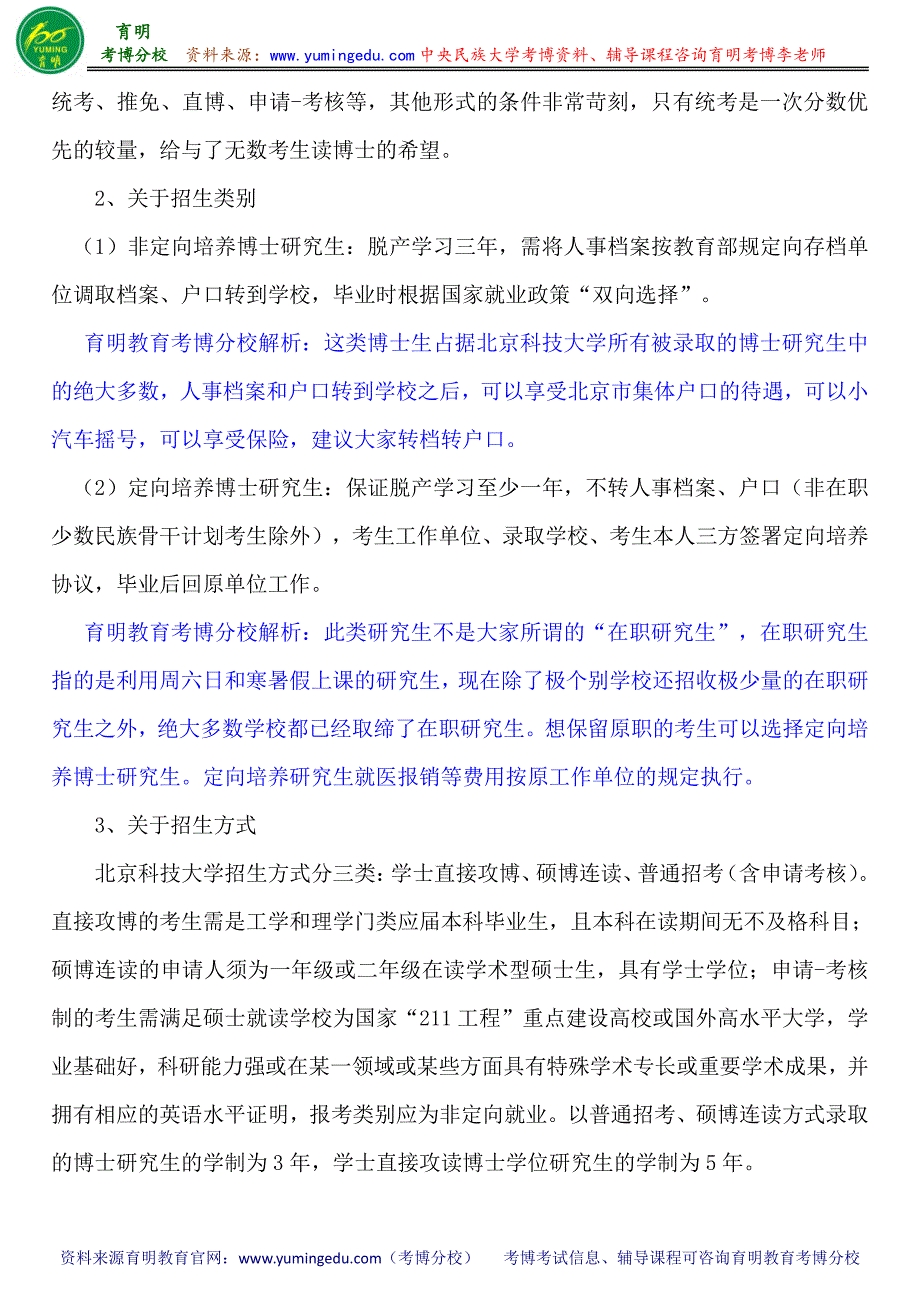 YUMING 育明

育明
考博分校 资料来源：www.yumingedu.com 中央民族大学考博资料、辅导课程咨询育明考博李老师

统考、推免、直博、申请-考核等，其他形式的条件非常苛刻，只有统考是一次分数优先的较量，给与了无数考生读博士的希望。

2、关于招生类别

（1）非定向培养博士研究生：脱产学习三年，需将人事档案按教育部规定向存档单位调取档案、户口转到学校，毕业时根据国家就业政策“双向选择”。

育明教育考博分校解析：这类博士生占据北京科技大学所有被录取的博士研究生中的绝大多数，人事档案和户口转到学校之后，可以享受北京市集体户口的待遇，可以小汽车摇号，可以享受保险，建议大家转档转户口。

（2）定向培养博士研究生：保证脱产学习至少一年，不转人事档案、户口（非在职少数民族骨干计划考生除外），考生工作单位、录取学校、考生本人三方签署定向培养协议，毕业后回原单位工作。

育明教育考博分校解析：此类研究生不是大家所谓的“在职研究生”，在职研究生指的是利用周六日和寒暑假上课的研究生，现在除了极个别学校还招收极少量的在职研究生之外，绝大多数学校都已经取缔了在职研究生。想保留原职的考生可以选择定向培养博士研究生。定向培养研究生就医报销等费用按原工作单位的规定执行。

3、关于招生方式

北京科技大学招生方式分三类：学士直接攻博、硕博连读、普通招考（含申请考核）。直接攻博的考生需是工学和理学门类应届本科毕业生，且本科在读期间无不及格科目；硕博连读的申请人须为一年级或二年级在读学术型硕士生，具有学士学位；申请-考核制的考生需满足硕士就读学校为国家“211 工程”重点建设高校或国外高水平大学，学业基础好，科研能力强或在某一领域或某些方面具有特殊学术专长或重要学术成果，并拥有相应的英语水平证明，报考类别应为非定向就业。以普通招考、硕博连读方式录取的博士研究生的学制为 3 年，学士直接攻读博士学位研究生的学制为 5 年。

资料来源育明教育官网：www.yumingedu.com（考博分校） 考博考试信息、辅导课程可咨询育明教育考博分校